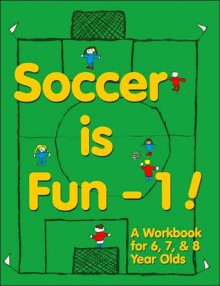 Soccer is Fun - 1!

A Workbook for 6, 7, & 8 Year Olds